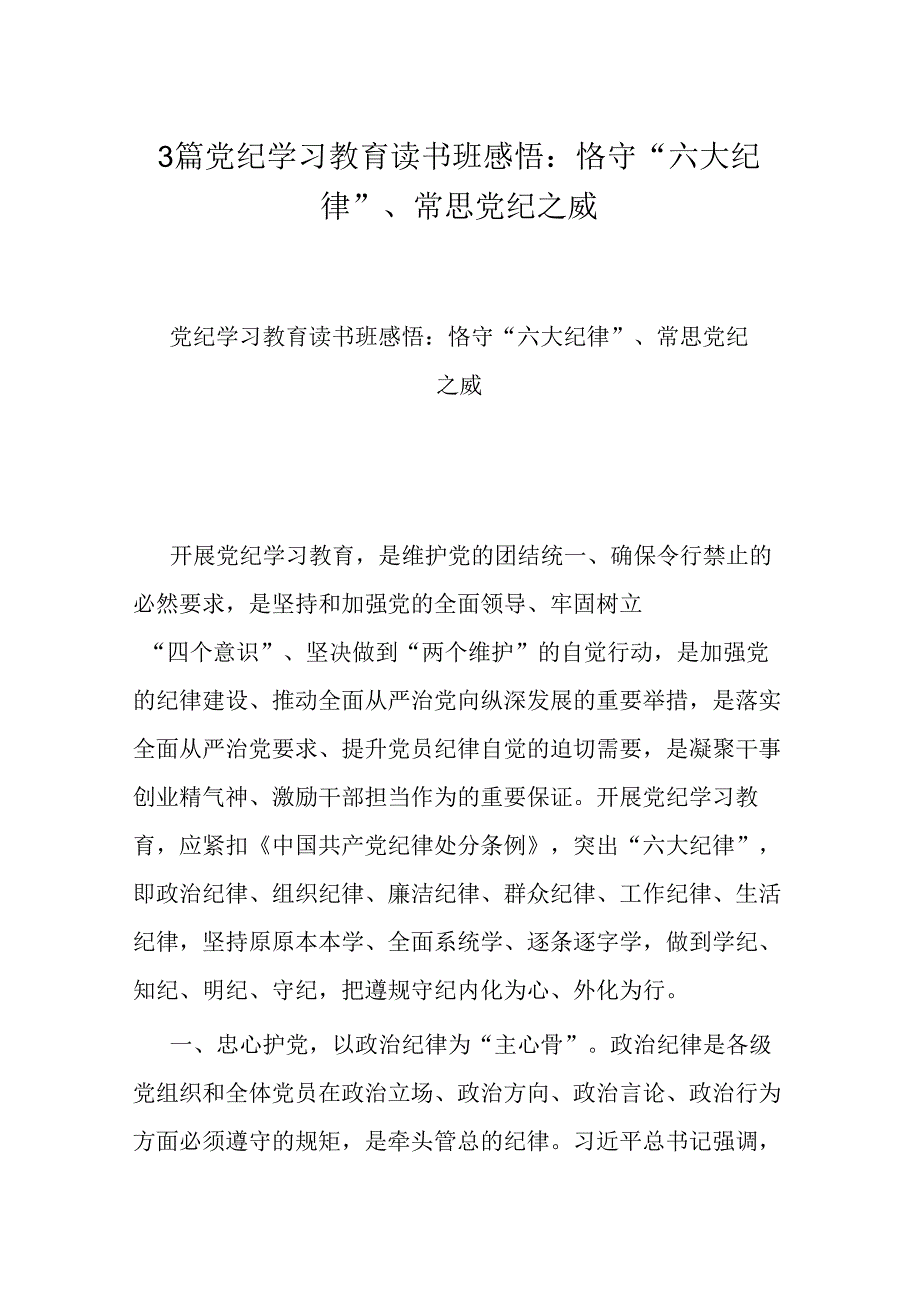 3篇党纪学习教育读书班感悟：恪守“六大纪律”、常思党纪之威

党纪学习教育读书班感悟：恪守“六大纪律”、常思党纪之威

开展党纪学习教育，是维护党的团结统一、确保令行禁止的必然要求，是坚持和加强党的全面领导、牢固树立“四个意识”、坚决做到“两个维护”的自觉行动，是加强党的纪律建设、推动全面从严治党向纵深发展的重要举措，是落实全面从严治党要求、提升党员纪律自觉的迫切需要，是凝聚干事创业精气神、激励干部担当作为的重要保证。开展党纪学习教育，应紧扣《中国共产党纪律处分条例》，突出“六大纪律”，即政治纪律、组织纪律、廉洁纪律、群众纪律、工作纪律、生活纪律，坚持原原本本学、全面系统学、逐条逐字学，做到学纪、知纪、明纪、守纪，把遵规守纪内化为心、外化为行。

一、忠心护党，以政治纪律为“主心骨”。政治纪律是各级党组织和全体党员在政治立场、政治方向、政治言论、政治行为方面必须遵守的规矩，是牵头管总的纪律。习近平总书记强调，